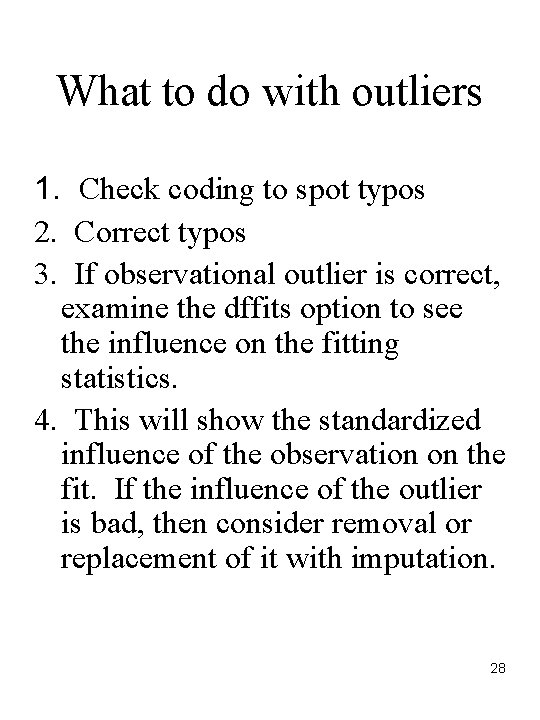 What to do with outliers

1. Check coding to spot typos
2. Correct typos
3. If observational outlier is correct, examine the dffits option to see the influence on the fitting statistics.
4. This will show the standardized influence of the observation on the fit. If the influence of the outlier is bad, then consider removal or replacement of it with imputation.

28